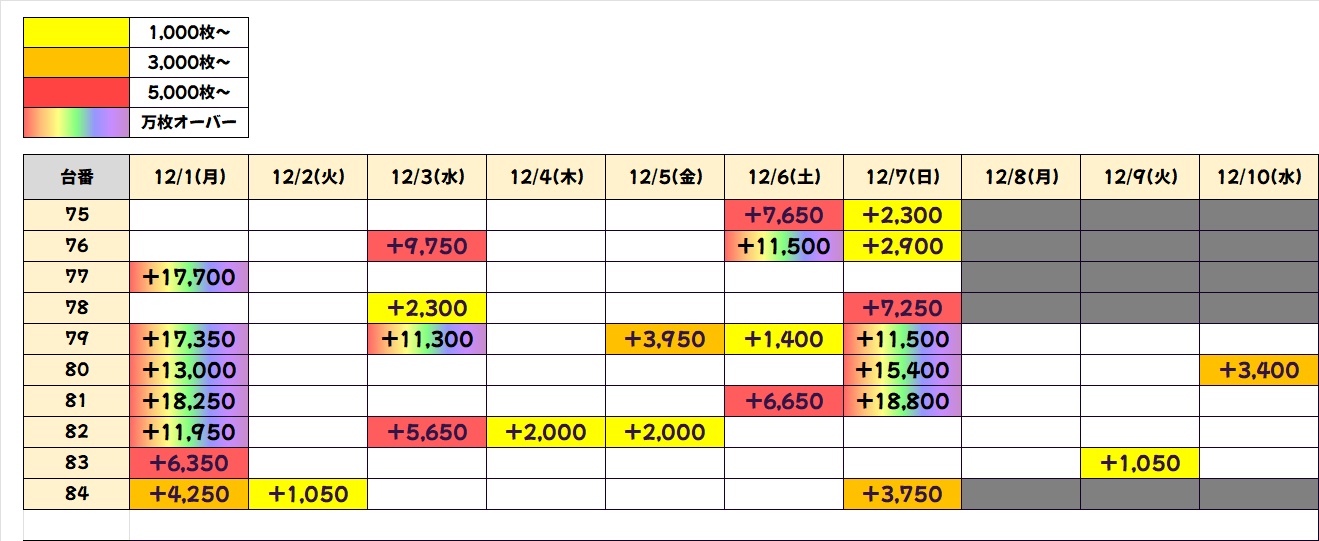 |  |  |
|---|---|
|  | 1,000枚～ |
|  | 3,000枚～ |
|  | 5,000枚～ |
|  | 万枚オーバー |

| 台番 | 12/1(月) | 12/2(火) | 12/3(水) | 12/4(木) | 12/5(金) | 12/6(土) | 12/7(日) | 12/8(月) | 12/9(火) | 12/10(水) |
|---|---|---|---|---|---|---|---|---|---|---|
| 75 |  |  |  |  |  | +7,650 | +2,300 |  |  |  |
| 76 |  |  | +9,750 |  |  | +11,500 | +2,900 |  |  |  |
| 77 | +17,700 |  |  |  |  |  |  |  |  |  |
| 78 |  |  | +2,300 |  |  |  | +7,250 |  |  |  |
| 79 | +17,350 |  | +11,300 |  | +3,950 | +1,400 | +11,500 |  |  |  |
| 80 | +13,000 |  |  |  |  |  | +15,400 |  |  | +3,400 |
| 81 | +18,250 |  |  |  |  | +6,650 | +18,800 |  |  |  |
| 82 | +11,950 |  | +5,650 | +2,000 | +2,000 |  |  |  |  |  |
| 83 | +6,350 |  |  |  |  |  |  |  | +1,050 |  |
| 84 | +4,250 | +1,050 |  |  |  |  | +3,750 |  |  |  |